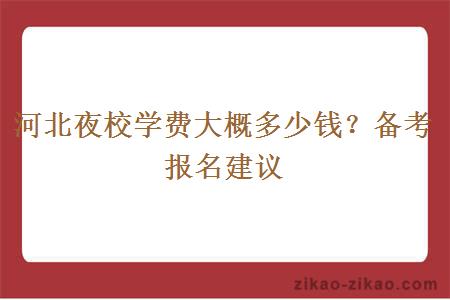 河北夜校学费大概多少钱？备考报名建议

zikao-zikao.com